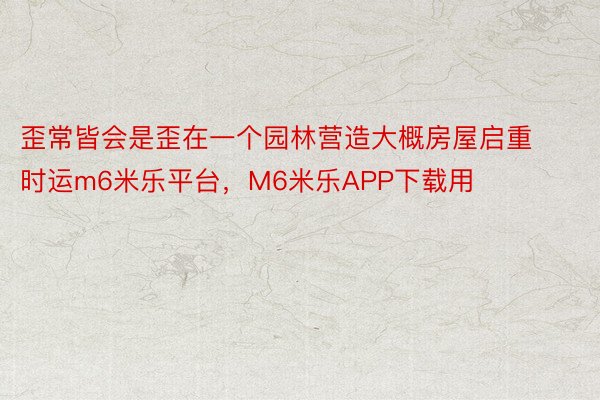 歪常皆会是歪在一个园林营造大概房屋启重时运m6米乐平台，M6米乐APP下载用